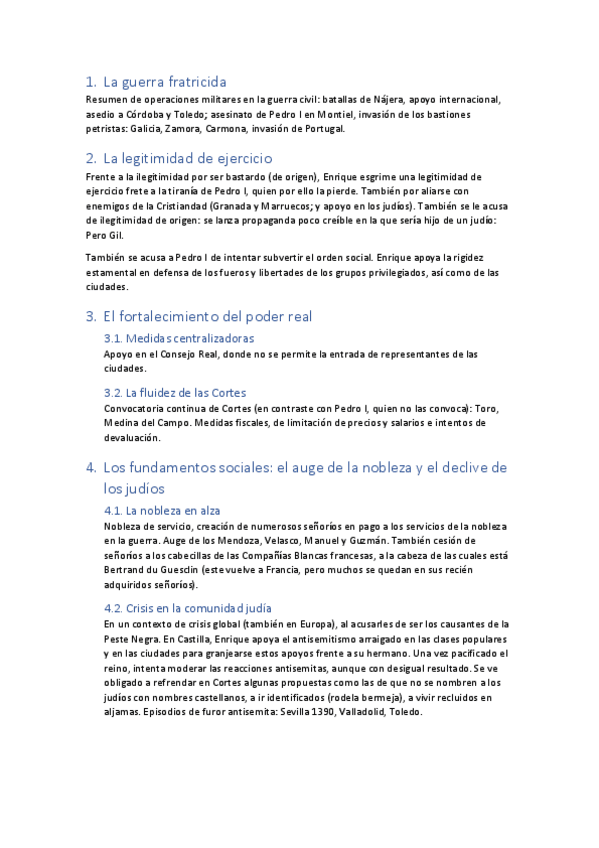 1. La guerra fratricida
Resumen de operaciones militares en la guerra civil: batallas de Nájera, apoyo internacional, asedio a Córdoba y Toledo; asesinato de Pedro I en Montiel, invasión de los bastiones petristas: Galicia, Zamora, Carmona, invasión de Portugal.

2. La legitimidad de ejercicio
Frente a la ilegitimidad por ser bastardo (de origen), Enrique esgrime una legitimidad de ejercicio frete a la tiranía de Pedro I, quien por ello la pierde. También por aliarse con enemigos de la Cristiandad (Granada y Marruecos; y apoyo en los judíos). También se le acusa de ilegitimidad de origen: se lanza propaganda poco creíble en la que sería hijo de un judío: Pero Gil.

También se acusa a Pedro I de intentar subvertir el orden social. Enrique apoya la rigidez estamental en defensa de los fueros y libertades de los grupos privilegiados, así como de las ciudades.

3. El fortalecimiento del poder real
3.1. Medidas centralizadoras
Apoyo en el Consejo Real, donde no se permite la entrada de representantes de las ciudades.

3.2. La fluidez de las Cortes
Convocatoria continua de Cortes (en contraste con Pedro I, quien no las convoca): Toro, Medina del Campo. Medidas fiscales, de limitación de precios y salarios e intentos de devaluación.

4. Los fundamentos sociales: el auge de la nobleza y el declive de los judíos
4.1. La nobleza en alza
Nobleza de servicio, creación de numerosos señoríos en pago a los servicios de la nobleza en la guerra. Auge de los Mendoza, Velasco, Manuel y Guzmán. También cesión de señoríos a los cabecillas de las Compañías Blancas francesas, a la cabeza de las cuales está Bertrand du Guesclin (este vuelve a Francia, pero muchos se quedan en sus recién adquiridos señoríos).

4.2. Crisis en la comunidad judía
En un contexto de crisis global (también en Europa), al acusarles de ser los causantes de la Peste Negra. En Castilla, Enrique apoya el antisemitismo arraigado en las clases populares y en las ciudades para granjearse estos apoyos frente a su hermano. Una vez pacificado el reino, intenta moderar las reacciones antisemitas, aunque con desigual resultado. Se ve obligado a refrendar en Cortes algunas propuestas como las de que no se nombren a los judíos con nombres castellanos, a ir identificados (rodela bermeja), a vivir recluidos en aljamas. Episodios de furor antisemita: Sevilla 1390, Valladolid, Toledo.